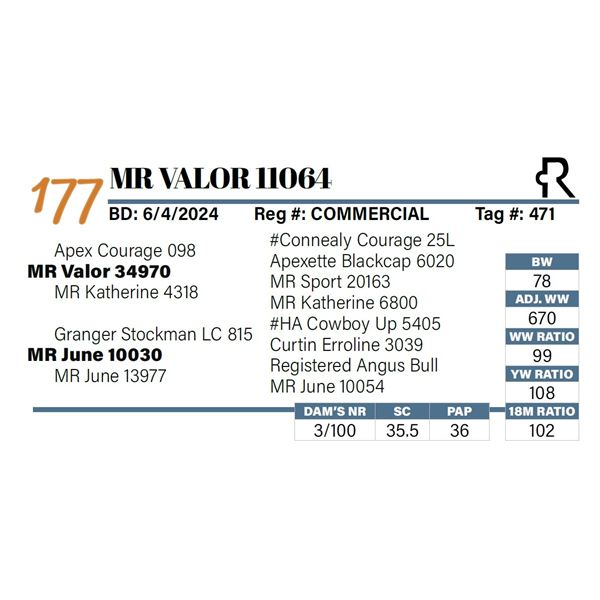 177 MR VALOR 11064

BD: 6/4/2024 Reg #: COMMERCIAL Tag #: 471

Apex Courage 098
MR Valor 34970
MR Katherine 4318

Granger Stockman LC 815
MR June 10030
MR June 13977

#Connealy Courage 25L
Apexette Blackcap 6020
MR Sport 20163
MR Katherine 6800
#HA Cowboy Up 5405
Curtin Erroline 3039
Registered Angus Bull
MR June 10054

| BW |
|---|
| 78 |
| ADJ. WW |
| 670 |
| WW RATIO |
| 99 |
| YW RATIO |
| 108 |
| 18M RATIO |
| 102 |

| DAM'S NR | SC | PAP |
|---|---|---|
| 3/100 | 35.5 | 36 |